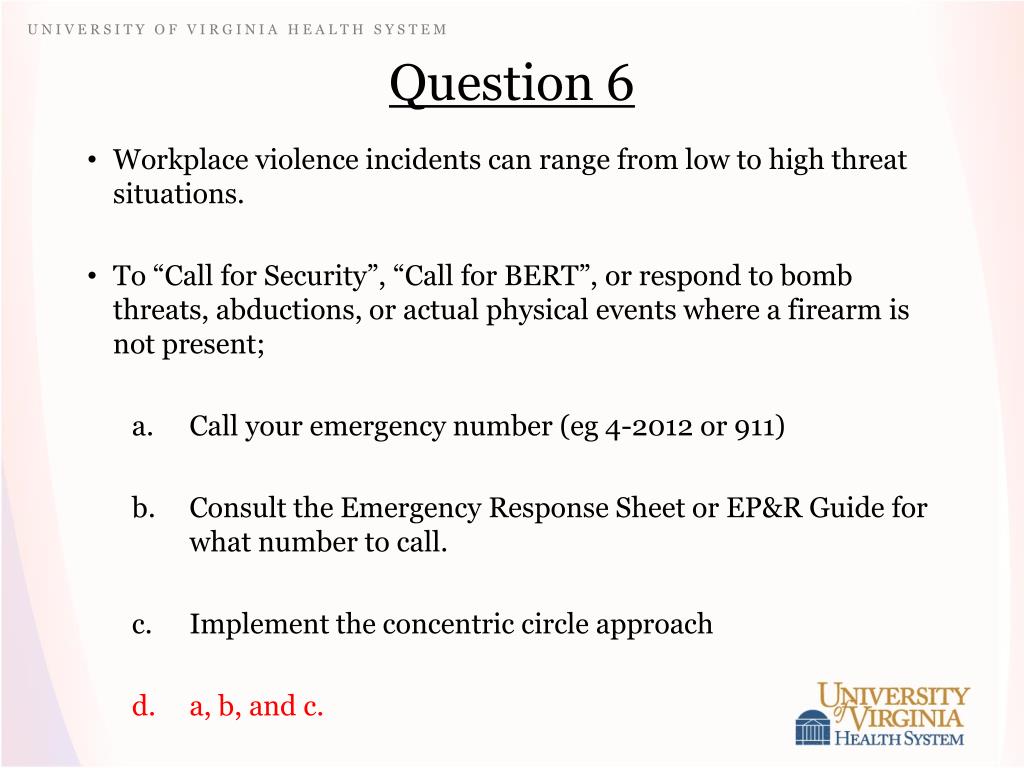 UNIVERSITY OF VIRGINIA HEALTH SYSTEM

Question 6

• Workplace violence incidents can range from low to high threat situations.

• To “Call for Security”, “Call for BERT”, or respond to bomb threats, abductions, or actual physical events where a firearm is not present;

a. Call your emergency number (eg 4-2012 or 911)

b. Consult the Emergency Response Sheet or EP&R Guide for what number to call.

c. Implement the concentric circle approach

d. a, b, and c.

UNIVERSITY of VIRGINIA HEALTH SYSTEM